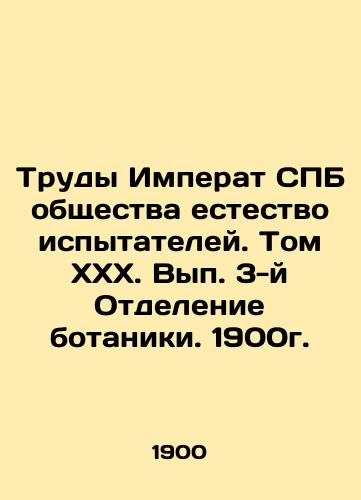 Труды Императ СПБ общества естество испытателей. Том XXX. Вып. 3-й Отделение ботаники. 1900г.

1900